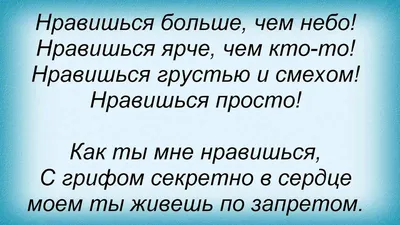 Нравишься больше, чем небо!
Нравишься ярче, чем кто-то!
Нравишься грустью и смехом!
Нравишься просто!

Как ты мне нравишься,
С грифом секретно в сердце
моем ты живешь по запретом.